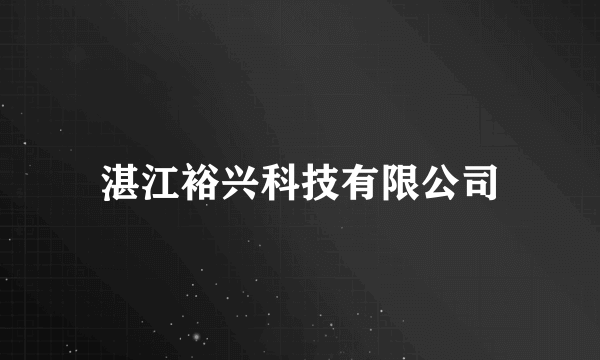 湛江裕兴科技有限公司